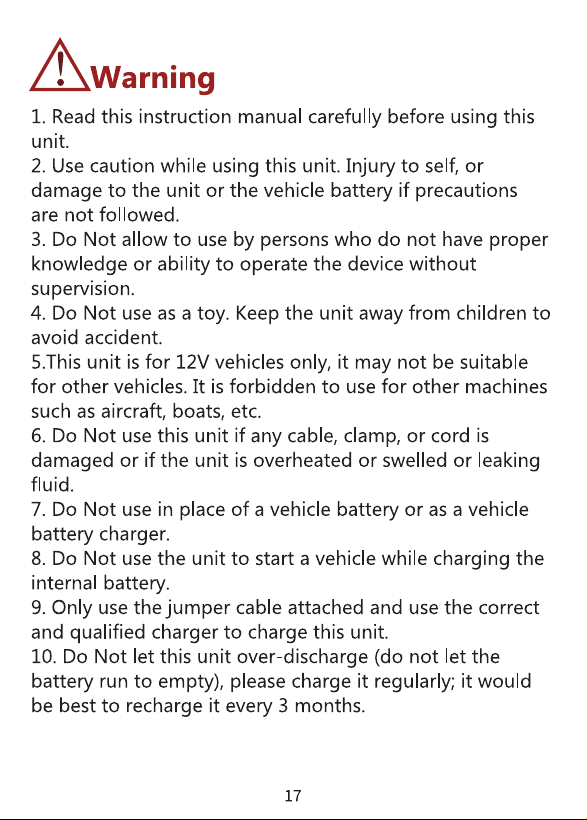 Warning

1. Read this instruction manual carefully before using this unit.

2. Use caution while using this unit. Injury to self, or damage to the unit or the vehicle battery if precautions are not followed.

3. Do Not allow to use by persons who do not have proper knowledge or ability to operate the device without supervision.

4. Do Not use as a toy. Keep the unit away from children to avoid accident.

5.This unit is for 12V vehicles only, it may not be suitable for other vehicles. It is forbidden to use for other machines such as aircraft, boats, etc.

6. Do Not use this unit if any cable, clamp, or cord is damaged or if the unit is overheated or swelled or leaking fluid.

7. Do Not use in place of a vehicle battery or as a vehicle battery charger.

8. Do Not use the unit to start a vehicle while charging the internal battery.

9. Only use the jumper cable attached and use the correct and qualified charger to charge this unit.

10. Do Not let this unit over-discharge (do not let the battery run to empty), please charge it regularly; it would be best to recharge it every 3 months.

17